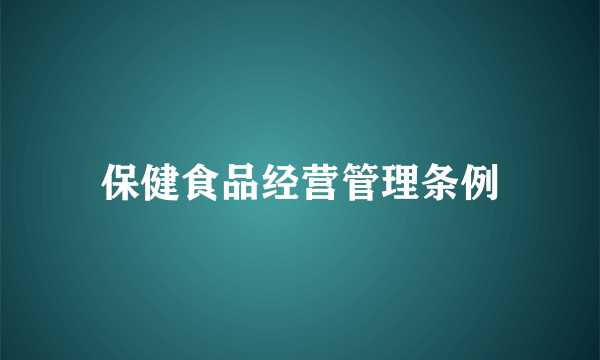 保健食品经营管理条例